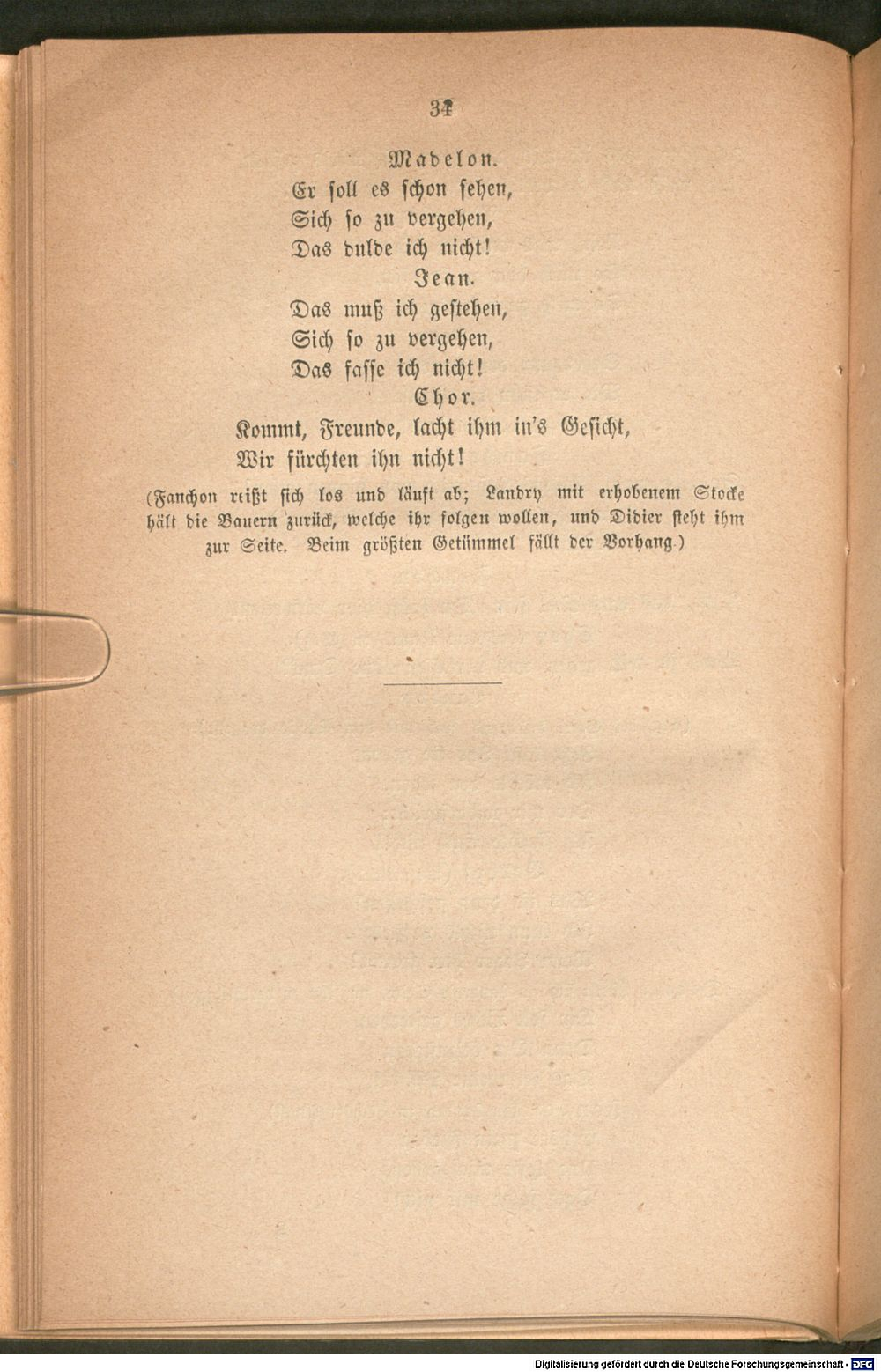 34

Madelon.

Er soll es schon sehen,
Sich so zu vergehen,
Das dulde ich nicht!

Jean.

Das muß ich gestehen,
Sich so zu vergehen,
Das fasse ich nicht!

Chor.

Kommt, Freunde, lacht ihm in's Gesicht,
Wir fürchten ihn nicht!

(Fanchon reißt sich los und läuft ab; Landry mit erhobenem Stocke hält die Bauern zurück, welche ihr folgen wollen, und Didier steht ihm zur Seite. Beim größten Getümmel fällt der Vorhang.)

Digitalisierung gefördert durch die Deutsche Forschungsgemeinschaft - DFG